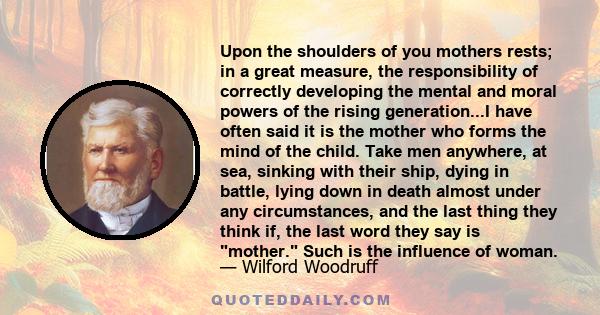 Upon the shoulders of you mothers rests; in a great measure, the responsibility of correctly developing the mental and moral powers of the rising generation...I have often said it is the mother who forms the mind of the child. Take men anywhere, at sea, sinking with their ship, dying in battle, lying down in death almost under any circumstances, and the last thing they think if, the last word they say is "mother." Such is the influence of woman.
— Wilford Woodruff

QUOTEDDAILY.COM